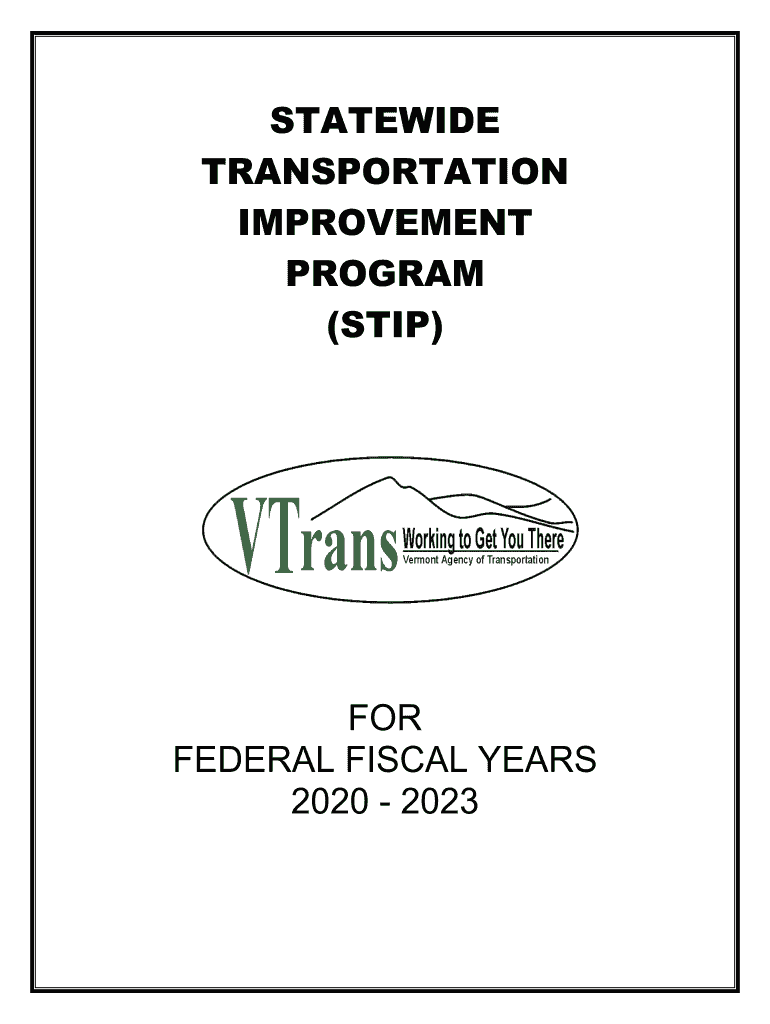 STATEWIDE
TRANSPORTATION
IMPROVEMENT
PROGRAM
(STIP)

VTrans Working to Get You There
Vermont Agency of Transportation

FOR
FEDERAL FISCAL YEARS
2020 - 2023